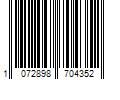 1 072898 704352